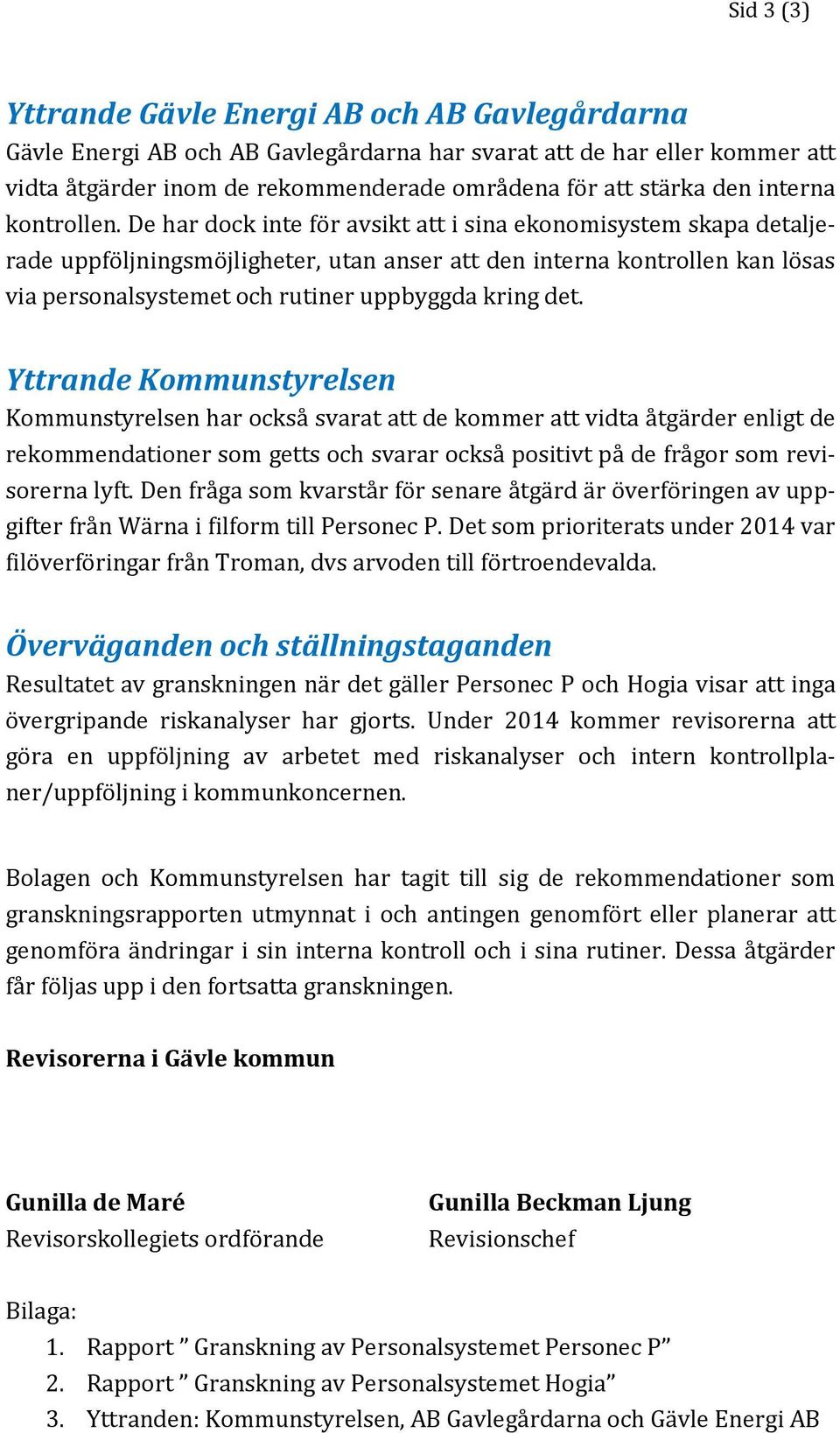 Sid 3 (3)

Yttrande Gävle Energi AB och AB Gavlegårdarna
Gävle Energi AB och AB Gavlegårdarna har svarat att de har eller kommer att vidta åtgärder inom de rekommenderade områdena för att stärka den interna kontrollen. De har dock inte för avsikt att i sina ekonomisystem skapa detaljerade uppföljningsmöjligheter, utan anser att den interna kontrollen kan lösas via personalsystemet och rutiner uppbyggda kring det.

Yttrande Kommunstyrelsen
Kommunstyrelsen har också svarat att de kommer att vidta åtgärder enligt de rekommendationer som getts och svarar också positivt på de frågor som revisorerna lyft. Den fråga som kvarstår för senare åtgärd är överföringen av uppgifter från Wärna i filform till Personec P. Det som prioriterats under 2014 var filöverföringar från Troman, dvs arvoden till förtroendevalda.

Överväganden och ställningstaganden
Resultatet av granskningen när det gäller Personec P och Hogia visar att inga övergripande riskanalyser har gjorts. Under 2014 kommer revisorerna att göra en uppföljning av arbetet med riskanalyser och intern kontrollplaner/uppföljning i kommunkoncernen.

Bolagen och Kommunstyrelsen har tagit till sig de rekommendationer som granskningsrapporten utmynnat i och antingen genomfört eller planerar att genomföra ändringar i sin interna kontroll och i sina rutiner. Dessa åtgärder får följas upp i den fortsatta granskningen.

Revisorerna i Gävle kommun

Gunilla de Maré
Revisorskollegiets ordförande

Gunilla Beckman Ljung
Revisionschef

Bilaga:
1. Rapport ” Granskning av Personalsystemet Personec P”
2. Rapport ” Granskning av Personalsystemet Hogia”
3. Yttranden: Kommunstyrelsen, AB Gavlegårdarna och Gävle Energi AB